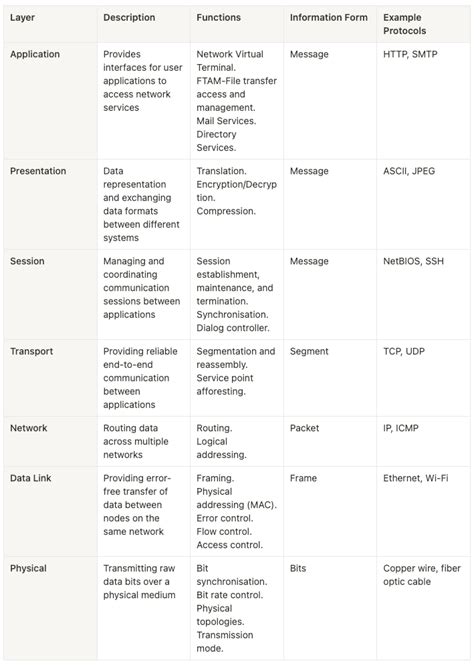 | Layer | Description | Functions | Information Form | Example Protocols |
|---|---|---|---|---|
| Application | Provides interfaces for user applications to access network services | Network Virtual Terminal. FTAM-File transfer access and management. Mail Services. Directory Services. | Message | HTTP, SMTP |
| Presentation | Data representation and exchanging data formats between different systems | Translation. Encryption/Decryption. Compression. | Message | ASCII, JPEG |
| Session | Managing and coordinating communication sessions between applications | Session establishment, maintenance, and termination. Synchronisation. Dialog controller. | Message | NetBIOS, SSH |
| Transport | Providing reliable end-to-end communication between applications | Segmentation and reassembly. Service point afforesting. | Segment | TCP, UDP |
| Network | Routing data across multiple networks | Routing. Logical addressing. | Packet | IP, ICMP |
| Data Link | Providing error-free transfer of data between nodes on the same network | Framing. Physical addressing (MAC). Error control. Flow control. Access control. | Frame | Ethernet, Wi-Fi |
| Physical | Transmitting raw data bits over a physical medium | Bit synchronisation. Bit rate control. Physical topologies. Transmission mode. | Bits | Copper wire, fiber optic cable |